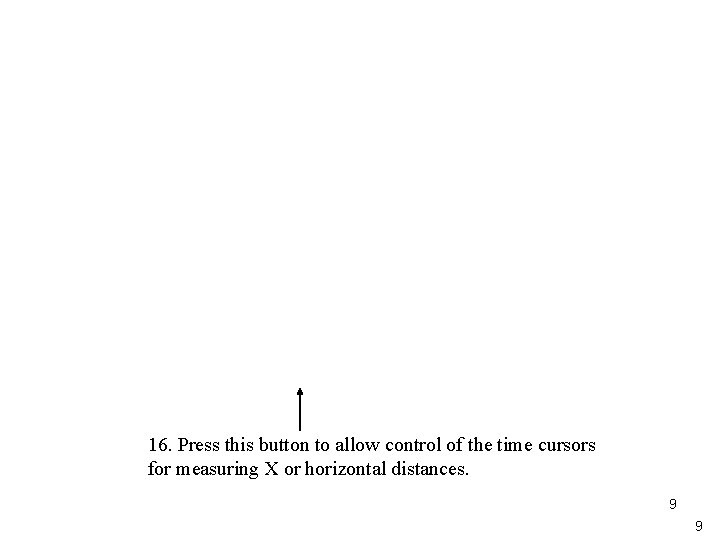 16. Press this button to allow control of the time cursors for measuring X or horizontal distances.

9

9